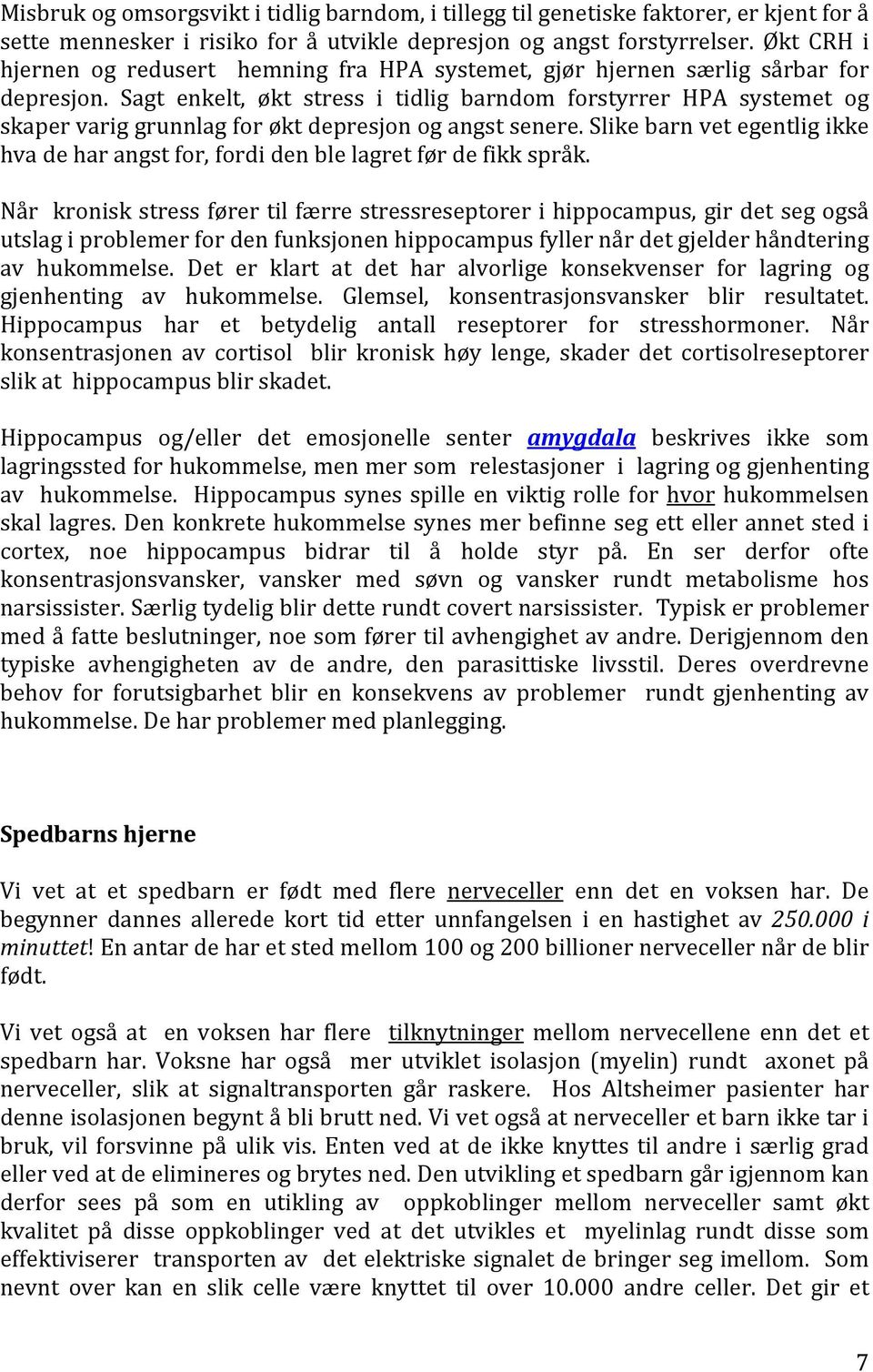 Misbruk og omsorgsvikt i tidlig barndom, i tillegg til genetiske faktorer, er kjent for å sette mennesker i risiko for å utvikle depresjon og angst forstyrrelser. Økt CRH i hjernen og redusert hemning fra HPA systemet, gjør hjernen særlig sårbar for depresjon. Sagt enkelt, økt stress i tidlig barndom forstyrrer HPA systemet og skaper varig grunnlag for økt depresjon og angst senere. Slike barn vet egentlig ikke hva de har angst for, fordi den ble lagret før de fikk språk.

Når kronisk stress fører til færre stressreseptorer i hippocampus, gir det seg også utslag i problemer for den funksjonen hippocampus fyller når det gjelder håndtering av hukommelse. Det er klart at det har alvorlige konsekvenser for lagring og gjenhenting av hukommelse. Glemsel, konsentrasjonsvansker blir resultatet. Hippocampus har et betydelig antall reseptorer for stresshormoner. Når konsentrasjonen av cortisol blir kronisk høy lenge, skader det cortisolreseptorer slik at hippocampus blir skadet.

Hippocampus og/eller det emosjonelle senter amygdala beskrives ikke som lagringssted for hukommelse, men mer som relestasjoner i lagring og gjenhenting av hukommelse. Hippocampus synes spille en viktig rolle for hvor hukommelsen skal lagres. Den konkrete hukommelse synes mer befinne seg ett eller annet sted i cortex, noe hippocampus bidrar til å holde styr på. En ser derfor ofte konsentrasjonsvansker, vansker med søvn og vansker rundt metabolisme hos narsissister. Særlig tydelig blir dette rundt covert narsissister. Typisk er problemer med å fatte beslutninger, noe som fører til avhengighet av andre. Derigjennom den typiske avhengigheten av de andre, den parasittiske livsstil. Deres overdrevne behov for forutsigbarhet blir en konsekvens av problemer rundt gjenhenting av hukommelse. De har problemer med planlegging.

Spedbarns hjerne

Vi vet at et spedbarn er født med flere nerveceller enn det en voksen har. De begynner dannes allerede kort tid etter unnfangelsen i en hastighet av 250.000 i minuttet! En antar de har et sted mellom 100 og 200 billioner nerveceller når de blir født.

Vi vet også at en voksen har flere tilknytninger mellom nervecellene enn det et spedbarn har. Voksne har også mer utviklet isolasjon (myelin) rundt axonet på nerveceller, slik at signaltransporten går raskere. Hos Altsheimer pasienter har denne isolasjonen begynt å bli brutt ned. Vi vet også at nerveceller et barn ikke tar i bruk, vil forsvinne på ulik vis. Enten ved at de ikke knyttes til andre i særlig grad eller ved at de elimineres og brytes ned. Den utvikling et spedbarn går igjennom kan derfor sees på som en utikling av oppkoblinger mellom nerveceller samt økt kvalitet på disse oppkoblinger ved at det utvikles et myelinlag rundt disse som effektiviserer transporten av det elektriske signalet de bringer seg imellom. Som nevnt over kan en slik celle være knyttet til over 10.000 andre celler. Det gir et

7